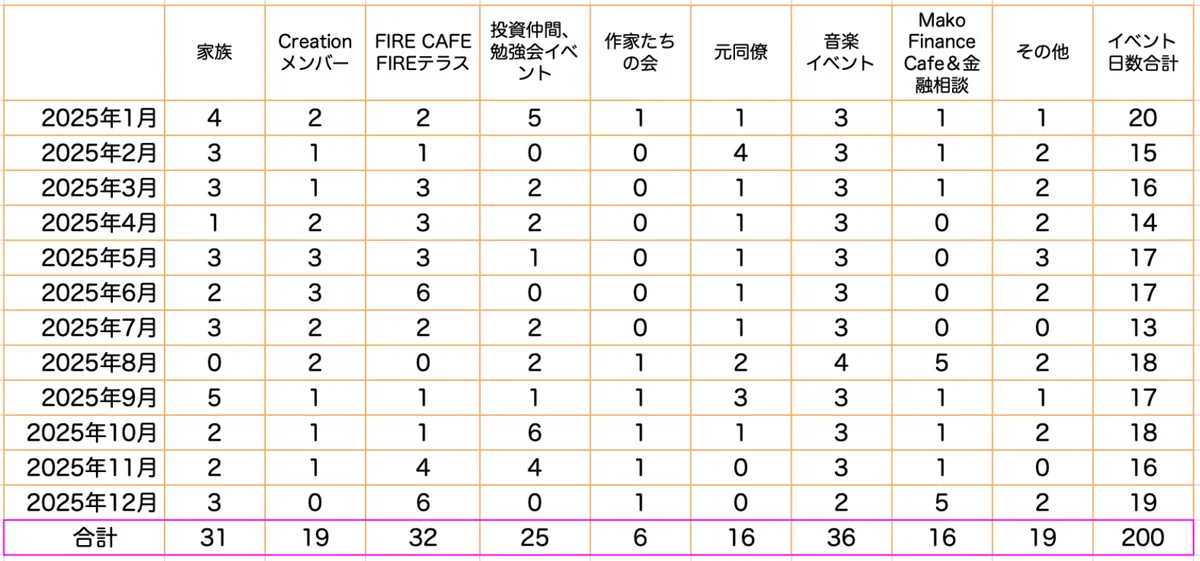 |  | 家族 | Creation メンバー | FIRE CAFE FIREテラス | 投資仲間、勉強会イベント | 作家たちの会 | 元同僚 | 音楽イベント | Mako Finance Cafe＆金融相談 | その他 | イベント日数合計 |
|---|---|---|---|---|---|---|---|---|---|---|
| 2025年1月 | 4 | 2 | 2 | 5 | 1 | 1 | 3 | 1 | 1 | 20 |
| 2025年2月 | 3 | 1 | 1 | 0 | 0 | 4 | 3 | 1 | 2 | 15 |
| 2025年3月 | 3 | 1 | 3 | 2 | 0 | 1 | 3 | 1 | 2 | 16 |
| 2025年4月 | 1 | 2 | 3 | 2 | 0 | 1 | 3 | 0 | 2 | 14 |
| 2025年5月 | 3 | 3 | 3 | 1 | 0 | 1 | 3 | 0 | 3 | 17 |
| 2025年6月 | 2 | 3 | 6 | 0 | 0 | 1 | 3 | 0 | 2 | 17 |
| 2025年7月 | 3 | 2 | 2 | 2 | 0 | 1 | 3 | 0 | 0 | 13 |
| 2025年8月 | 0 | 2 | 0 | 2 | 1 | 2 | 4 | 5 | 2 | 18 |
| 2025年9月 | 5 | 1 | 1 | 1 | 1 | 3 | 3 | 1 | 1 | 17 |
| 2025年10月 | 2 | 1 | 1 | 6 | 1 | 1 | 3 | 1 | 2 | 18 |
| 2025年11月 | 2 | 1 | 4 | 4 | 1 | 0 | 3 | 1 | 0 | 16 |
| 2025年12月 | 3 | 0 | 6 | 0 | 1 | 0 | 2 | 5 | 2 | 19 |
| 合計 | 31 | 19 | 32 | 25 | 6 | 16 | 36 | 16 | 19 | 200 |